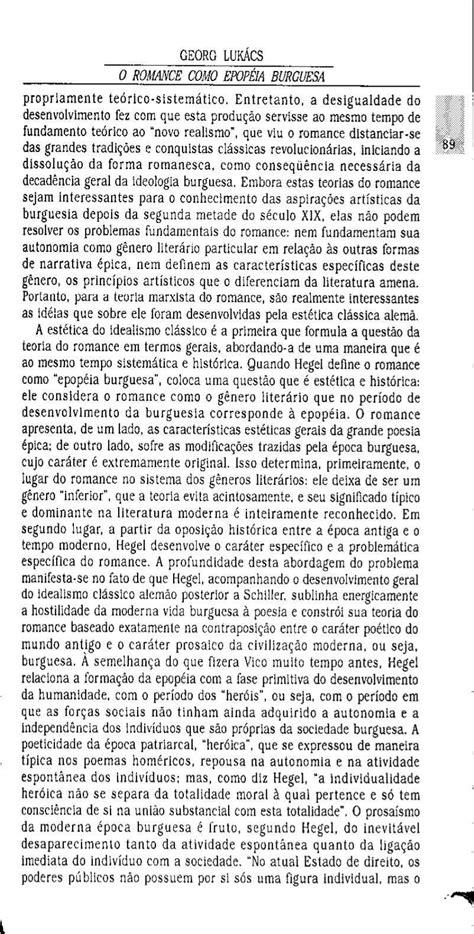 GEORG LUKÁCS
O ROMANCE COMO EPOPÉIA BURGUESA

89

propriamente teórico-sistemático. Entretanto, a desigualdade do desenvolvimento fez com que esta produção servisse ao mesmo tempo de fundamento teórico ao "novo realismo", que viu o romance distanciar-se das grandes tradições e conquistas clássicas revolucionárias, iniciando a dissolução da forma romanesca, como conseqüência necessária da decadência geral da ideologia burguesa. Embora estas teorias do romance sejam interessantes para o conhecimento das aspirações artísticas da burguesia depois da segunda metade do século XIX, elas não podem resolver os problemas fundamentais do romance: nem fundamentam sua autonomia como gênero literário particular em relação às outras formas de narrativa épica, nem definem as características específicas deste gênero, os princípios artísticos que o diferenciam da literatura amena. Portanto, para a teoria marxista do romance, são realmente interessantes as idéias que sobre ele foram desenvolvidas pela estética clássica alemã.

A estética do idealismo clássico é a primeira que formula a questão da teoria do romance em termos gerais, abordando-a de uma maneira que é ao mesmo tempo sistemática e histórica. Quando Hegel define o romance como "epopéia burguesa", coloca uma questão que é estética e histórica: ele considera o romance como o gênero literário que no período de desenvolvimento da burguesia corresponde à epopéia. O romance apresenta, de um lado, as características estéticas gerais da grande poesia épica; de outro lado, sofre as modificações trazidas pela época burguesa, cujo caráter é extremamente original. Isso determina, primeiramente, o lugar do romance no sistema dos gêneros literários: ele deixa de ser um gênero "inferior", que a teoria evita acintosamente, e seu significado típico e dominante na literatura moderna é inteiramente reconhecido. Em segundo lugar, a partir da oposição histórica entre a época antiga e o tempo moderno, Hegel desenvolve o caráter específico e a problemática específica do romance. A profundidade desta abordagem do problema manifesta-se no fato de que Hegel, acompanhando o desenvolvimento geral do idealismo clássico alemão posterior a Schiller, sublinha energicamente a hostilidade da moderna vida burguesa à poesia e constrói sua teoria do romance baseado exatamente na contraposição entre o caráter poético do mundo antigo e o caráter prosaico da civilização moderna, ou seja, burguesa. À semelhança do que fizera Vico muito tempo antes, Hegel relaciona a formação da epopéia com a fase primitiva do desenvolvimento da humanidade, com o período dos "heróis", ou seja, com o período em que as forças sociais não tinham ainda adquirido a autonomia e a independência dos indivíduos que são próprias da sociedade burguesa. A poeticidade da época patriarcal, "heróica", que se expressou de maneira típica nos poemas homéricos, repousa na autonomia e na atividade espontânea dos indivíduos; mas, como diz Hegel, "a individualidade heróica não se separa da totalidade moral à qual pertence e só tem consciência de si na união substancial com esta totalidade". O prosaísmo da moderna época burguesa é fruto, segundo Hegel, do inevitável desaparecimento tanto da atividade espontânea quanto da ligação imediata do indivíduo com a sociedade. "No atual Estado de direito, os poderes públicos não possuem por si sós uma figura individual, mas o